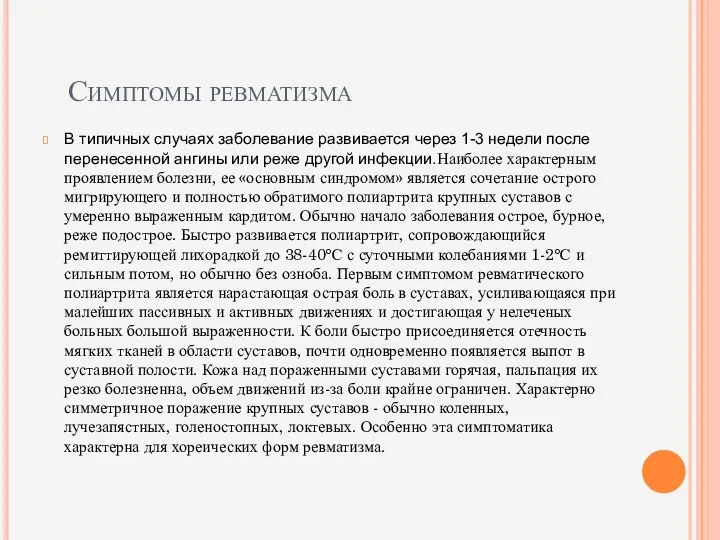 Симптомы ревматизма

В типичных случаях заболевание развивается через 1-3 недели после перенесенной ангины или реже другой инфекции.Наиболее характерным проявлением болезни, ее «основным синдромом» является сочетание острого мигрирующего и полностью обратимого полиартрита крупных суставов с умеренно выраженным кардитом. Обычно начало заболевания острое, бурное, реже подострое. Быстро развивается полиартрит, сопровождающийся ремиттирующей лихорадкой до 38-40°С с суточными колебаниями 1-2°С и сильным потом, но обычно без озноба. Первым симптомом ревматического полиартрита является нарастающая острая боль в суставах, усиливающаяся при малейших пассивных и активных движениях и достигающая у нелеченых больных большой выраженности. К боли быстро присоединяется отечность мягких тканей в области суставов, почти одновременно появляется выпот в суставной полости. Кожа над пораженными суставами горячая, пальпация их резко болезненна, объем движений из-за боли крайне ограничен. Характерно симметричное поражение крупных суставов - обычно коленных, лучезапястных, голеностопных, локтевых. Особенно эта симптоматика характерна для хореических форм ревматизма.